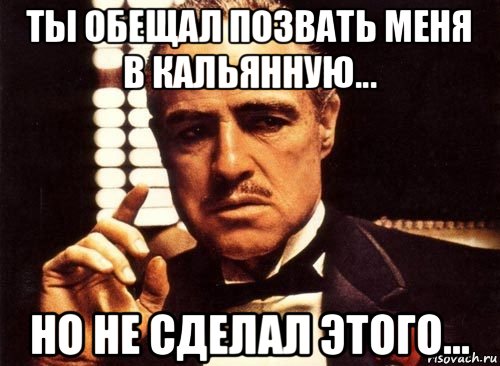 ТЫ ОБЕЩАЛ ПОЗВАТЬ МЕНЯ В КАЛЬЯННУЮ...

НО НЕ СДЕЛАЛ ЭТОГО...

risovach.ru